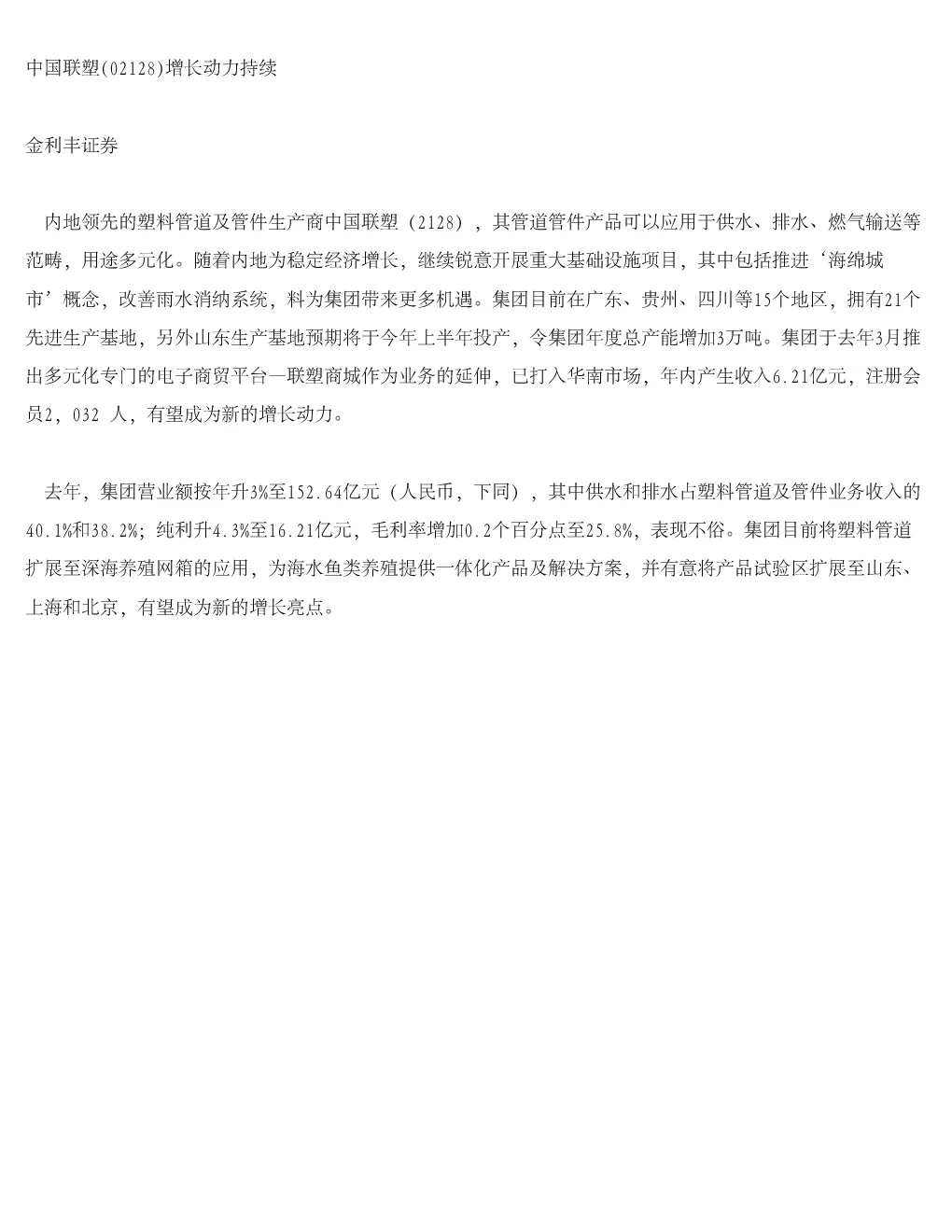 中国联塑(02128)增长动力持续

金利丰证券

内地领先的塑料管道及管件生产商中国联塑（2128），其管道管件产品可以应用于供水、排水、燃气输送等范畴，用途多元化。随着内地为稳定经济增长，继续锐意开展重大基础设施项目，其中包括推进‘海绵城市’概念，改善雨水消纳系统，料为集团带来更多机遇。集团目前在广东、贵州、四川等15个地区，拥有21个先进生产基地，另外山东生产基地预期将于今年上半年投产，令集团年度总产能增加3万吨。集团于去年3月推出多元化专门的电子商贸平台—联塑商城作为业务的延伸，已打入华南市场，年内产生收入6.21亿元，注册会员2，032 人，有望成为新的增长动力。

去年，集团营业额按年升3%至152.64亿元（人民币，下同），其中供水和排水占塑料管道及管件业务收入的40.1%和38.2%；纯利升4.3%至16.21亿元，毛利率增加0.2个百分点至25.8%，表现不俗。集团目前将塑料管道扩展至深海养殖网箱的应用，为海水鱼类养殖提供一体化产品及解决方案，并有意将产品试验区扩展至山东、上海和北京，有望成为新的增长亮点。